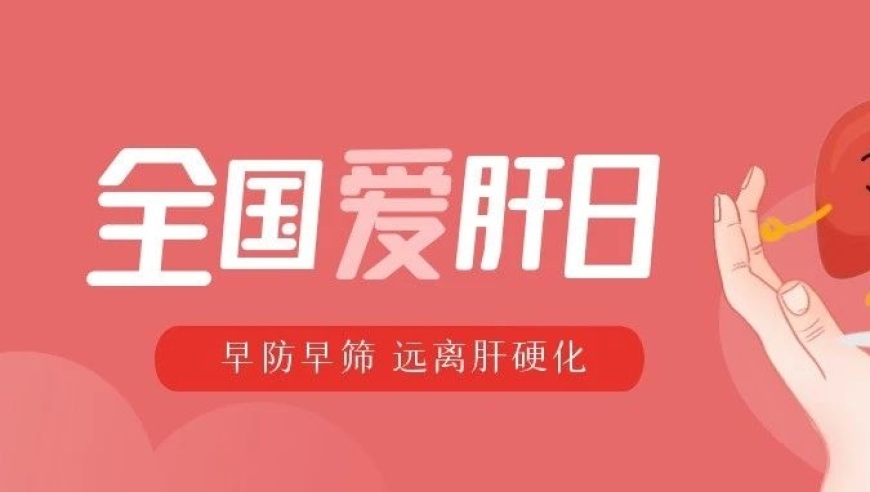 全国爱肝日

早防早筛 远离肝硬化